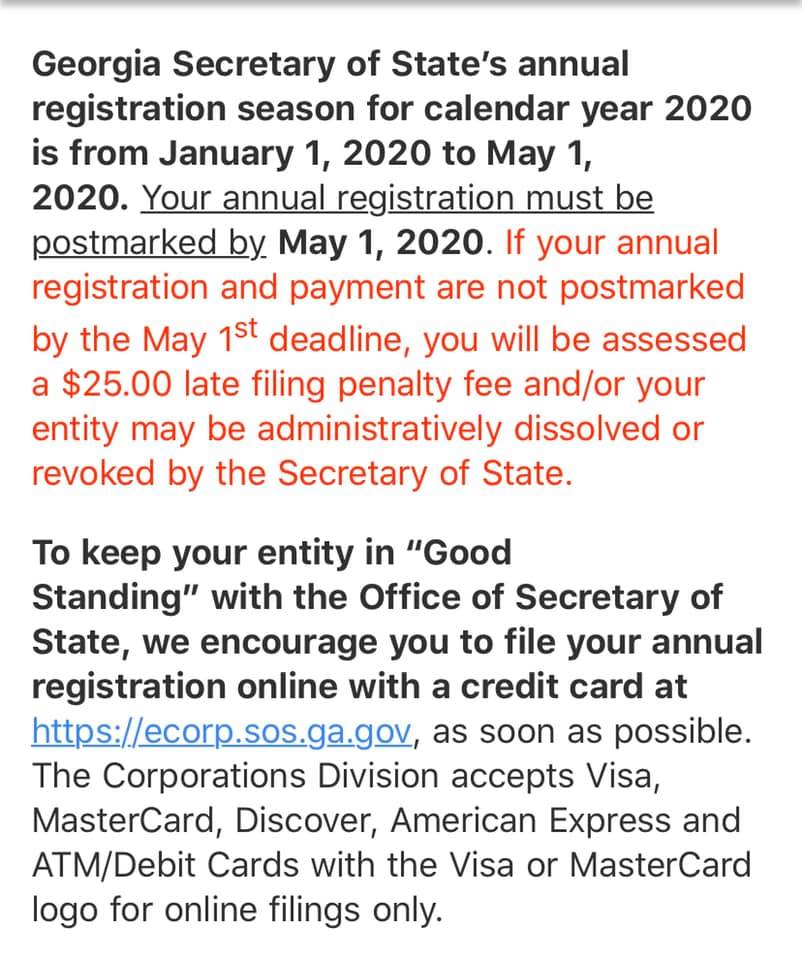 Georgia Secretary of State's annual registration season for calendar year 2020 is from January 1, 2020 to May 1, 2020. Your annual registration must be postmarked by May 1, 2020. If your annual registration and payment are not postmarked by the May 1$^{st}$ deadline, you will be assessed a $25.00 late filing penalty fee and/or your entity may be administratively dissolved or revoked by the Secretary of State.

To keep your entity in "Good Standing" with the Office of Secretary of State, we encourage you to file your annual registration online with a credit card at https://ecorp.sos.ga.gov, as soon as possible. The Corporations Division accepts Visa, MasterCard, Discover, American Express and ATM/Debit Cards with the Visa or MasterCard logo for online filings only.